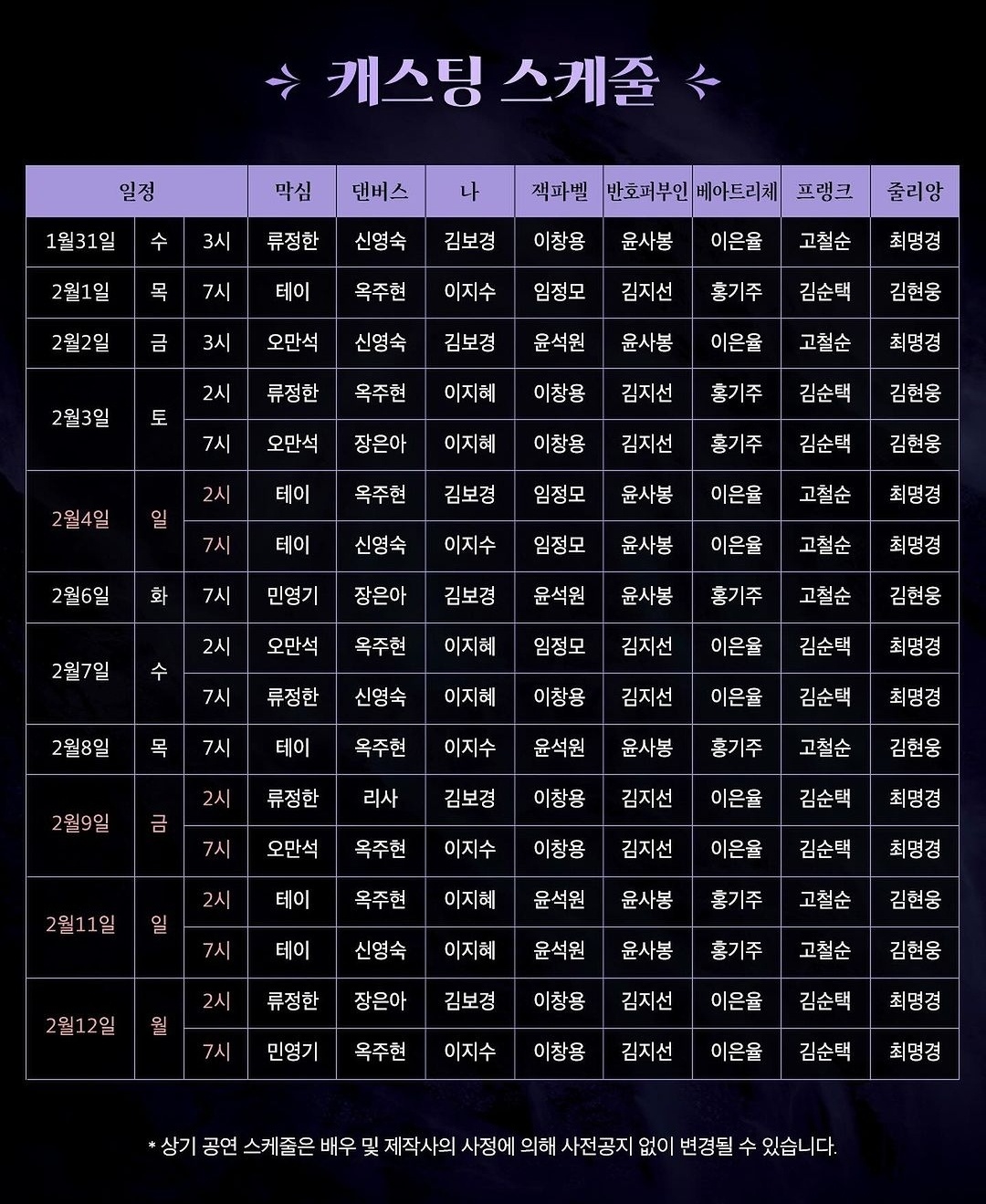 캐스팅 스케줄

| 일정 | | | 막심 | 댄버스 | 나 | 잭파벨 | 반호퍼부인 | 베아트리체 | 프랭크 | 줄리앙 |
|---|---|---|---|---|---|---|---|---|---|---|
| 1월31일 | 수 | 3시 | 류정한 | 신영숙 | 김보경 | 이창용 | 윤사봉 | 이은율 | 고철순 | 최명경 |
| 2월1일 | 목 | 7시 | 테이 | 옥주현 | 이지수 | 임정모 | 김지선 | 홍기주 | 김순택 | 김현웅 |
| 2월2일 | 금 | 3시 | 오만석 | 신영숙 | 김보경 | 윤석원 | 윤사봉 | 이은율 | 고철순 | 최명경 |
| 2월3일 | 토 | 2시 | 류정한 | 옥주현 | 이지혜 | 이창용 | 김지선 | 홍기주 | 김순택 | 김현웅 |
| | | 7시 | 오만석 | 장은아 | 이지혜 | 이창용 | 김지선 | 홍기주 | 김순택 | 김현웅 |
| 2월4일 | 일 | 2시 | 테이 | 옥주현 | 김보경 | 임정모 | 윤사봉 | 이은율 | 고철순 | 최명경 |
| | | 7시 | 테이 | 신영숙 | 이지수 | 임정모 | 윤사봉 | 이은율 | 고철순 | 최명경 |
| 2월6일 | 화 | 7시 | 민영기 | 장은아 | 김보경 | 윤석원 | 윤사봉 | 홍기주 | 고철순 | 김현웅 |
| 2월7일 | 수 | 2시 | 오만석 | 옥주현 | 이지혜 | 임정모 | 김지선 | 이은율 | 김순택 | 최명경 |
| | | 7시 | 류정한 | 신영숙 | 이지혜 | 이창용 | 김지선 | 이은율 | 김순택 | 최명경 |
| 2월8일 | 목 | 7시 | 테이 | 옥주현 | 이지수 | 윤석원 | 윤사봉 | 홍기주 | 고철순 | 김현웅 |
| 2월9일 | 금 | 2시 | 류정한 | 리사 | 김보경 | 이창용 | 김지선 | 이은율 | 김순택 | 최명경 |
| | | 7시 | 오만석 | 옥주현 | 이지수 | 이창용 | 김지선 | 이은율 | 김순택 | 최명경 |
| 2월11일 | 일 | 2시 | 테이 | 옥주현 | 이지혜 | 윤석원 | 윤사봉 | 홍기주 | 고철순 | 김현웅 |
| | | 7시 | 테이 | 신영숙 | 이지혜 | 윤석원 | 윤사봉 | 홍기주 | 고철순 | 김현웅 |
| 2월12일 | 월 | 2시 | 류정한 | 장은아 | 김보경 | 이창용 | 김지선 | 이은율 | 김순택 | 최명경 |
| | | 7시 | 민영기 | 옥주현 | 이지수 | 이창용 | 김지선 | 이은율 | 김순택 | 최명경 |

* 상기 공연 스케줄은 배우 및 제작사의 사정에 의해 사전공지 없이 변경될 수 있습니다.